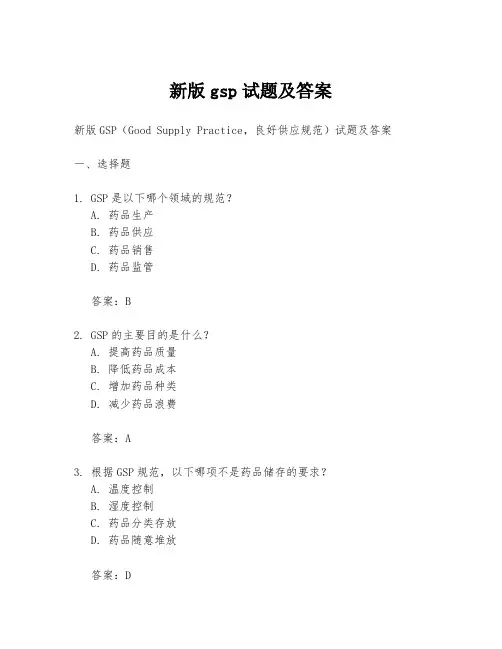 新版 gsp 试题及答案

新版 GSP（Good Supply Practice，良好供应规范）试题及答案

一、选择题

1. GSP 是以下哪个领域的规范？
A. 药品生产
B. 药品供应
C. 药品销售
D. 药品监管

答案：B

2. GSP 的主要目的是什么？
A. 提高药品质量
B. 降低药品成本
C. 增加药品种类
D. 减少药品浪费

答案：A

3. 根据 GSP 规范，以下哪项不是药品储存的要求？
A. 温度控制
B. 湿度控制
C. 药品分类存放
D. 药品随意堆放

答案：D